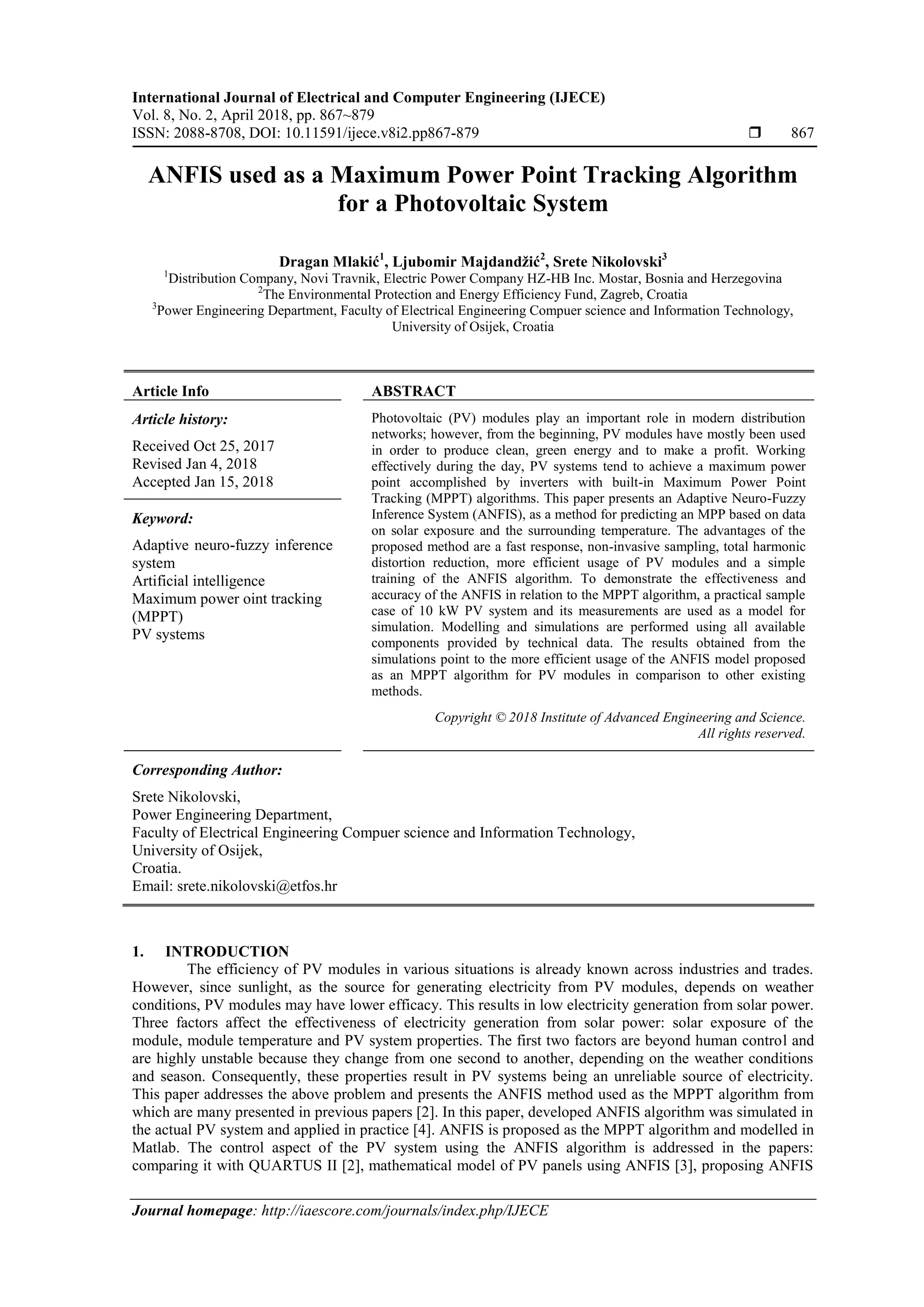 International Journal of Electrical and Computer Engineering (IJECE)
Vol. 8, No. 2, April 2018, pp. 867~879
ISSN: 2088-8708, DOI: 10.11591/ijece.v8i2.pp867-879 ❒ 867

ANFIS used as a Maximum Power Point Tracking Algorithm for a Photovoltaic System

Dragan Mlakić$^1$, Ljubomir Majdandžić$^2$, Srete Nikolovski$^3$
$^1$Distribution Company, Novi Travnik, Electric Power Company HZ-HB Inc. Mostar, Bosnia and Herzegovina
$^2$The Environmental Protection and Energy Efficiency Fund, Zagreb, Croatia
$^3$Power Engineering Department, Faculty of Electrical Engineering Compuer science and Information Technology, University of Osijek, Croatia

Article Info

Article history:
Received Oct 25, 2017
Revised Jan 4, 2018
Accepted Jan 15, 2018

Keyword:
Adaptive neuro-fuzzy inference system
Artificial intelligence
Maximum power oint tracking (MPPT)
PV systems

ABSTRACT
Photovoltaic (PV) modules play an important role in modern distribution networks; however, from the beginning, PV modules have mostly been used in order to produce clean, green energy and to make a profit. Working effectively during the day, PV systems tend to achieve a maximum power point accomplished by inverters with built-in Maximum Power Point Tracking (MPPT) algorithms. This paper presents an Adaptive Neuro-Fuzzy Inference System (ANFIS), as a method for predicting an MPP based on data on solar exposure and the surrounding temperature. The advantages of the proposed method are a fast response, non-invasive sampling, total harmonic distortion reduction, more efficient usage of PV modules and a simple training of the ANFIS algorithm. To demonstrate the effectiveness and accuracy of the ANFIS in relation to the MPPT algorithm, a practical sample case of 10 kW PV system and its measurements are used as a model for simulation. Modelling and simulations are performed using all available components provided by technical data. The results obtained from the simulations point to the more efficient usage of the ANFIS model proposed as an MPPT algorithm for PV modules in comparison to other existing methods.

Copyright © 2018 Institute of Advanced Engineering and Science. All rights reserved.

Corresponding Author:
Srete Nikolovski,
Power Engineering Department,
Faculty of Electrical Engineering Compuer science and Information Technology,
University of Osijek,
Croatia.
Email: srete.nikolovski@etfos.hr

1. INTRODUCTION
The efficiency of PV modules in various situations is already known across industries and trades. However, since sunlight, as the source for generating electricity from PV modules, depends on weather conditions, PV modules may have lower efficacy. This results in low electricity generation from solar power. Three factors affect the effectiveness of electricity generation from solar power: solar exposure of the module, module temperature and PV system properties. The first two factors are beyond human control and are highly unstable because they change from one second to another, depending on the weather conditions and season. Consequently, these properties result in PV systems being an unreliable source of electricity. This paper addresses the above problem and presents the ANFIS method used as the MPPT algorithm from which are many presented in previous papers [2]. In this paper, developed ANFIS algorithm was simulated in the actual PV system and applied in practice [4]. ANFIS is proposed as the MPPT algorithm and modelled in Matlab. The control aspect of the PV system using the ANFIS algorithm is addressed in the papers: comparing it with QUARTUS II [2], mathematical model of PV panels using ANFIS [3], proposing ANFIS

Journal homepage: http://iaescore.com/journals/index.php/IJECE